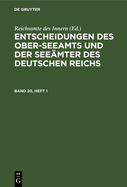 DE GRUYTER

Reichsamte des Innern (Ed.)

ENTSCHEIDUNGEN DES OBER-SEEAMTS UND DER SEEÄMTER DES DEUTSCHEN REICHS

BAND 20, HEFT 1

DE G